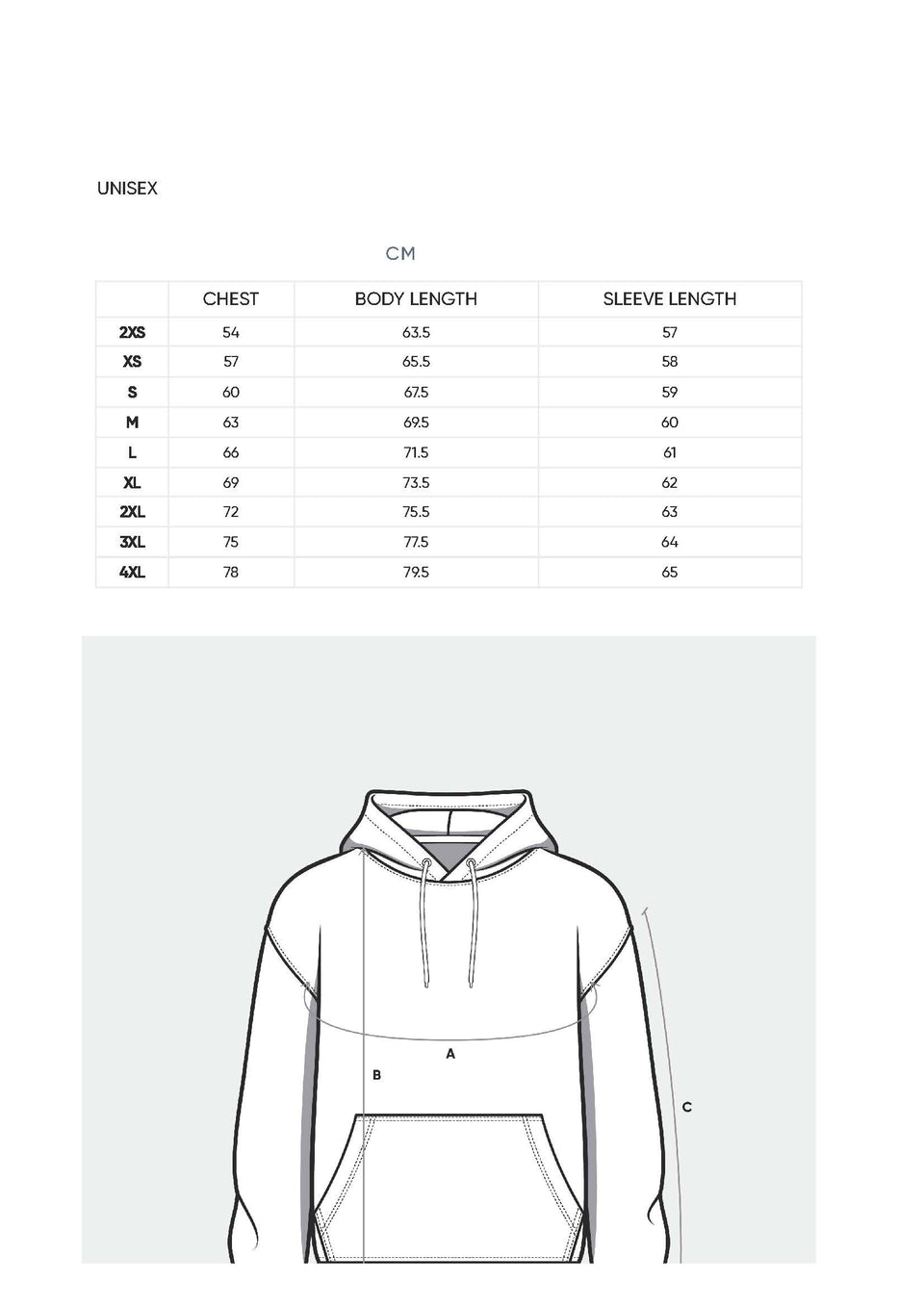 UNISEX

CM

| | CHEST | BODY LENGTH | SLEEVE LENGTH |
|---|---|---|---|
| 2XS | 54 | 63.5 | 57 |
| XS | 57 | 65.5 | 58 |
| S | 60 | 67.5 | 59 |
| M | 63 | 69.5 | 60 |
| L | 66 | 71.5 | 61 |
| XL | 69 | 73.5 | 62 |
| 2XL | 72 | 75.5 | 63 |
| 3XL | 75 | 77.5 | 64 |
| 4XL | 78 | 79.5 | 65 |

A
B
C